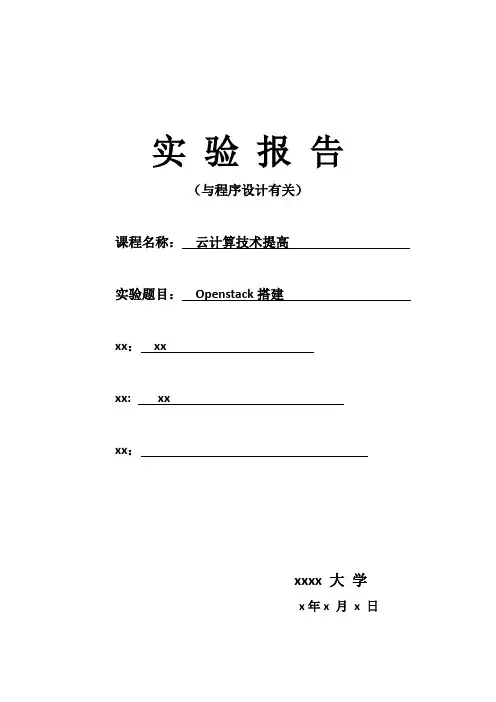 实 验 报 告

（与程序设计有关）

课程名称： 云计算技术提高

实验题目： Openstack 搭建

xx： xx

xx： xx

xx：

xxxx 大 学

x 年 x 月 x 日